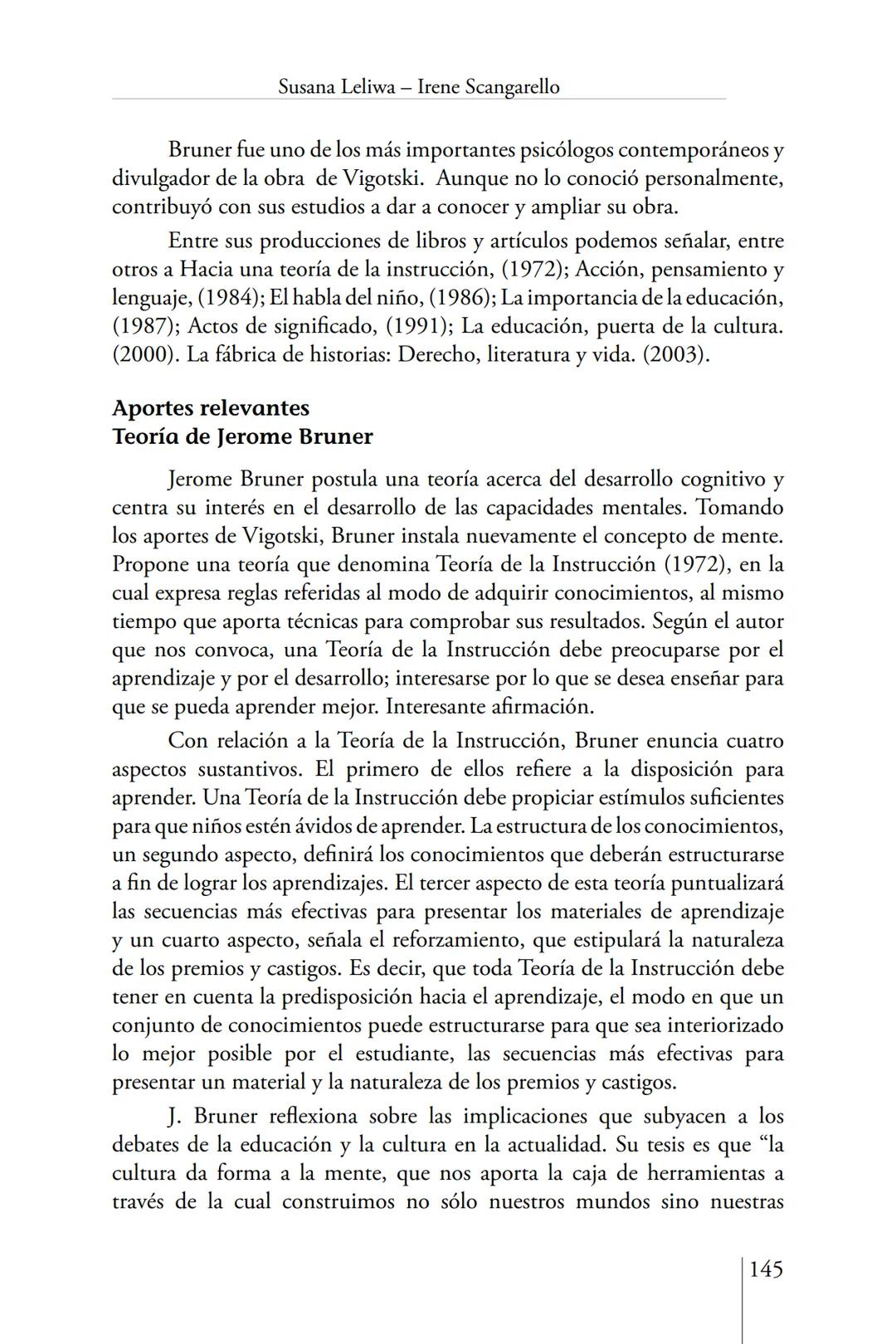 Susana Leliwa – Irene Scangarello

Bruner fue uno de los más importantes psicólogos contemporáneos y divulgador de la obra de Vigotski. Aunque no lo conoció personalmente, contribuyó con sus estudios a dar a conocer y ampliar su obra.

Entre sus producciones de libros y artículos podemos señalar, entre otros a Hacia una teoría de la instrucción, (1972); Acción, pensamiento y lenguaje, (1984); El habla del niño, (1986); La importancia de la educación, (1987); Actos de significado, (1991); La educación, puerta de la cultura. (2000). La fábrica de historias: Derecho, literatura y vida. (2003).

Aportes relevantes
Teoría de Jerome Bruner

Jerome Bruner postula una teoría acerca del desarrollo cognitivo y centra su interés en el desarrollo de las capacidades mentales. Tomando los aportes de Vigotski, Bruner instala nuevamente el concepto de mente. Propone una teoría que denomina Teoría de la Instrucción (1972), en la cual expresa reglas referidas al modo de adquirir conocimientos, al mismo tiempo que aporta técnicas para comprobar sus resultados. Según el autor que nos convoca, una Teoría de la Instrucción debe preocuparse por el aprendizaje y por el desarrollo; interesarse por lo que se desea enseñar para que se pueda aprender mejor. Interesante afirmación.

Con relación a la Teoría de la Instrucción, Bruner enuncia cuatro aspectos sustantivos. El primero de ellos refiere a la disposición para aprender. Una Teoría de la Instrucción debe propiciar estímulos suficientes para que niños estén ávidos de aprender. La estructura de los conocimientos, un segundo aspecto, definirá los conocimientos que deberán estructurarse a fin de lograr los aprendizajes. El tercer aspecto de esta teoría puntualizará las secuencias más efectivas para presentar los materiales de aprendizaje y un cuarto aspecto, señala el reforzamiento, que estipulará la naturaleza de los premios y castigos. Es decir, que toda Teoría de la Instrucción debe tener en cuenta la predisposición hacia el aprendizaje, el modo en que un conjunto de conocimientos puede estructurarse para que sea interiorizado lo mejor posible por el estudiante, las secuencias más efectivas para presentar un material y la naturaleza de los premios y castigos.

J. Bruner reflexiona sobre las implicaciones que subyacen a los debates de la educación y la cultura en la actualidad. Su tesis es que “la cultura da forma a la mente, que nos aporta la caja de herramientas a través de la cual construimos no sólo nuestros mundos sino nuestras

145